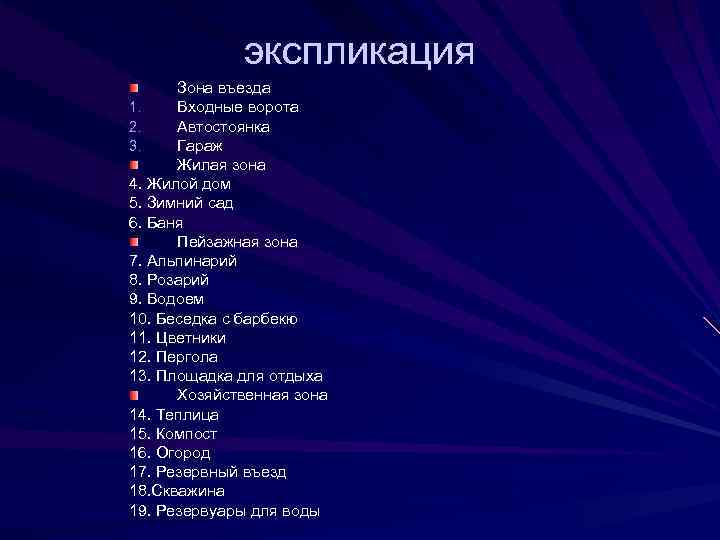 экспликация

Зона въезда
1. Входные ворота
2. Автостоянка
3. Гараж

Жилая зона
4. Жилой дом
5. Зимний сад
6. Баня

Пейзажная зона
7. Альпинарий
8. Розарий
9. Водоем
10. Беседка с барбекю
11. Цветники
12. Пергола
13. Площадка для отдыха

Хозяйственная зона
14. Теплица
15. Компост
16. Огород
17. Резервный въезд
18.Скважина
19. Резервуары для воды